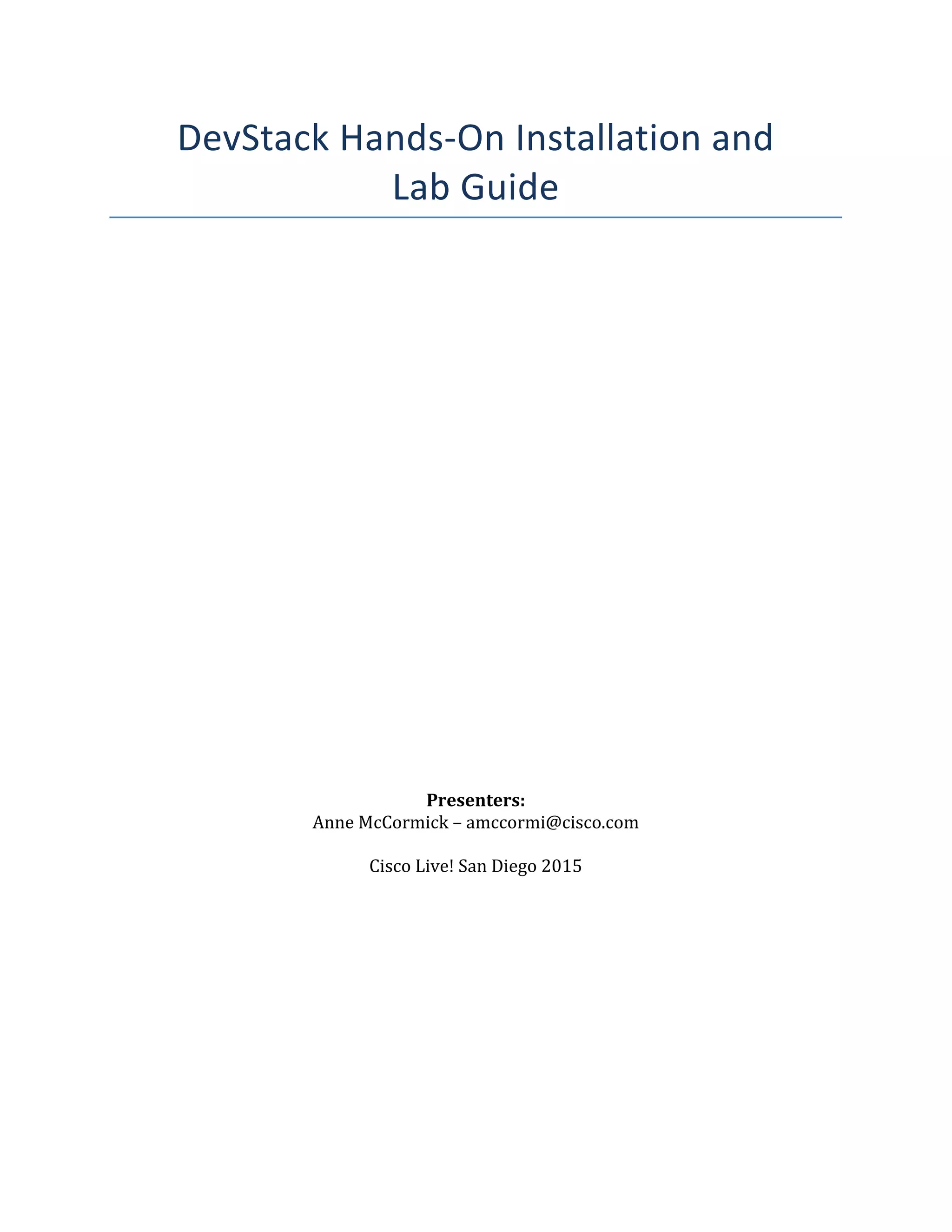 DevStack Hands-On Installation and Lab Guide

**Presenters:**
Anne McCormick – amccormi@cisco.com

Cisco Live! San Diego 2015